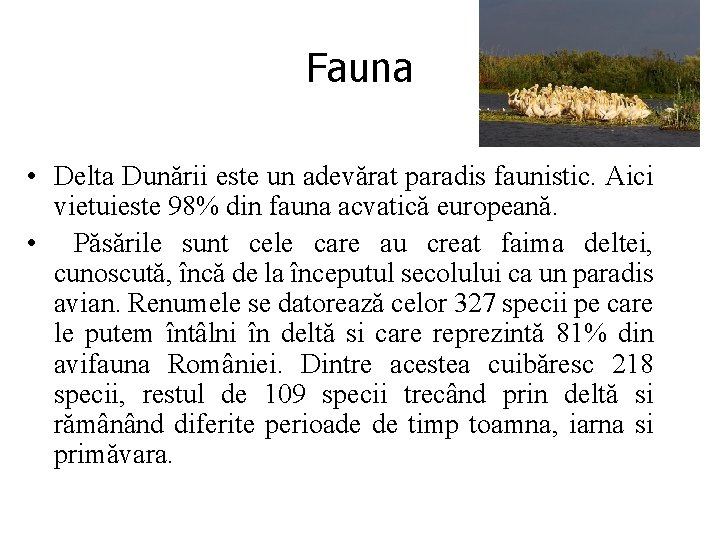 Fauna

• Delta Dunării este un adevărat paradis faunistic. Aici vietuieste 98% din fauna acvatică europeană.

• Păsările sunt cele care au creat faima deltei, cunoscută, încă de la începutul secolului ca un paradis avian. Renumele se datorează celor 327 specii pe care le putem întâlni în deltă si care reprezintă 81% din avifauna României. Dintre acestea cuibăresc 218 specii, restul de 109 specii trecând prin deltă si rămânând diferite perioade de timp toamna, iarna si primăvara.